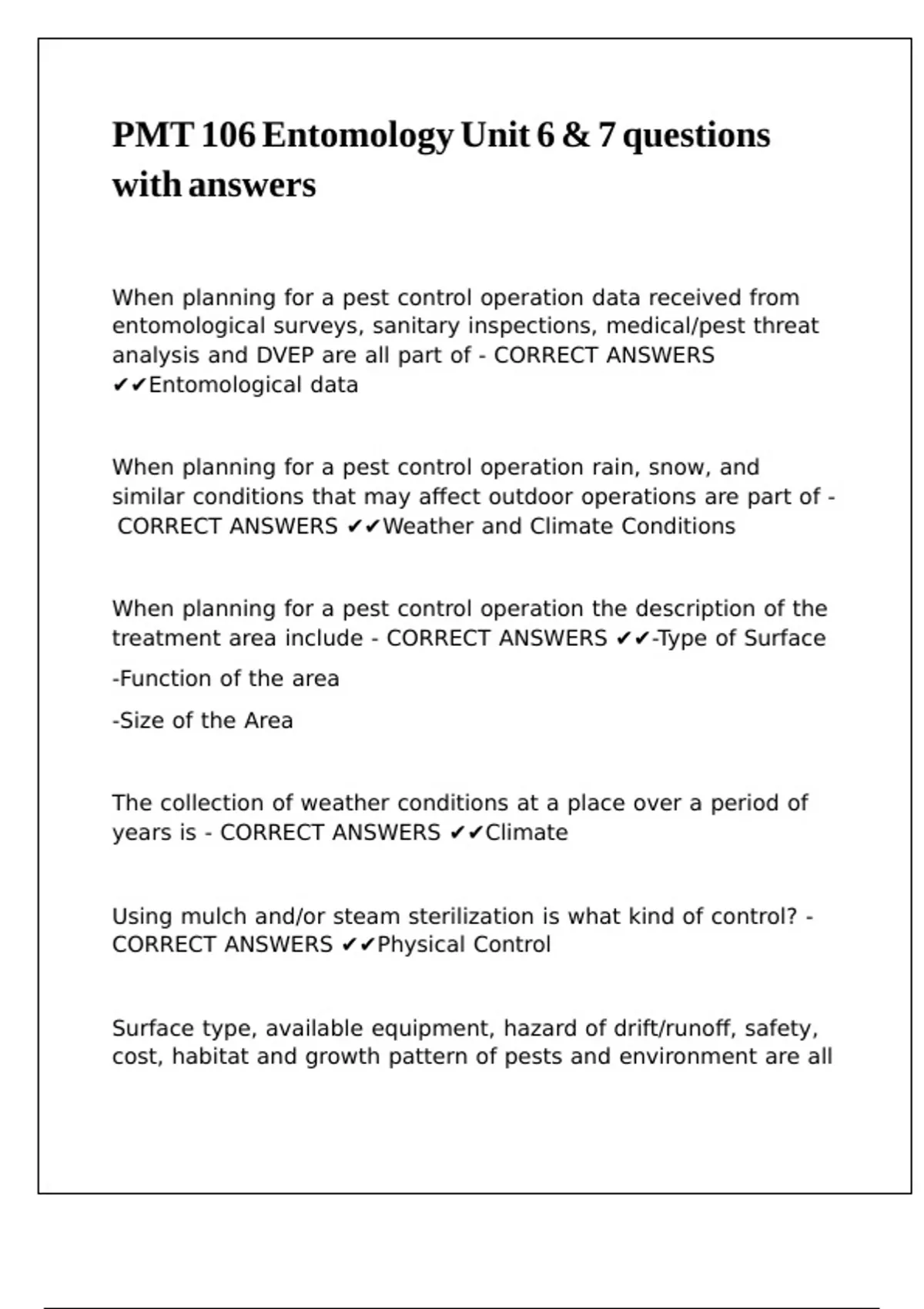 PMT 106 Entomology Unit 6 & 7 questions with answers

When planning for a pest control operation data received from entomological surveys, sanitary inspections, medical/pest threat analysis and DVEP are all part of - CORRECT ANSWERS ✔✔Entomological data

When planning for a pest control operation rain, snow, and similar conditions that may affect outdoor operations are part of - CORRECT ANSWERS ✔✔Weather and Climate Conditions

When planning for a pest control operation the description of the treatment area include - CORRECT ANSWERS ✔✔-Type of Surface

-Function of the area

-Size of the Area

The collection of weather conditions at a place over a period of years is - CORRECT ANSWERS ✔✔Climate

Using mulch and/or steam sterilization is what kind of control? - CORRECT ANSWERS ✔✔Physical Control

Surface type, available equipment, hazard of drift/runoff, safety, cost, habitat and growth pattern of pests and environment are all